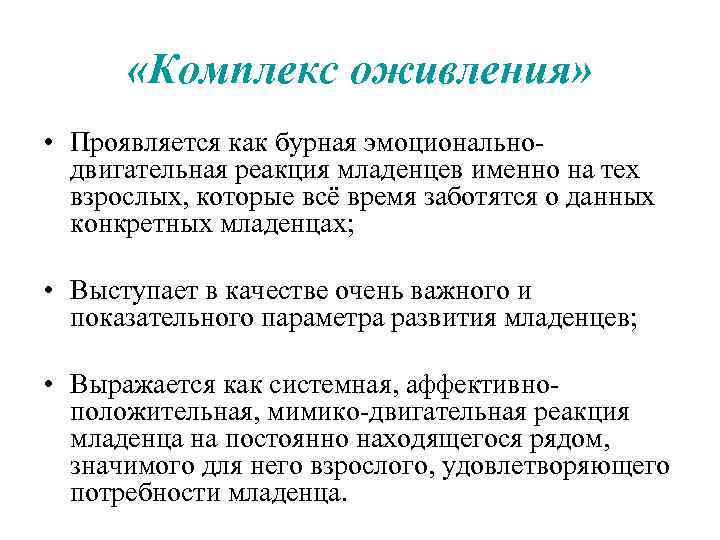 «Комплекс оживления»

• Проявляется как бурная эмоционально-двигательная реакция младенцев именно на тех взрослых, которые всё время заботятся о данных конкретных младенцах;

• Выступает в качестве очень важного и показательного параметра развития младенцев;

• Выражается как системная, аффективно-положительная, мимико-двигательная реакция младенца на постоянно находящегося рядом, значимого для него взрослого, удовлетворяющего потребности младенца.